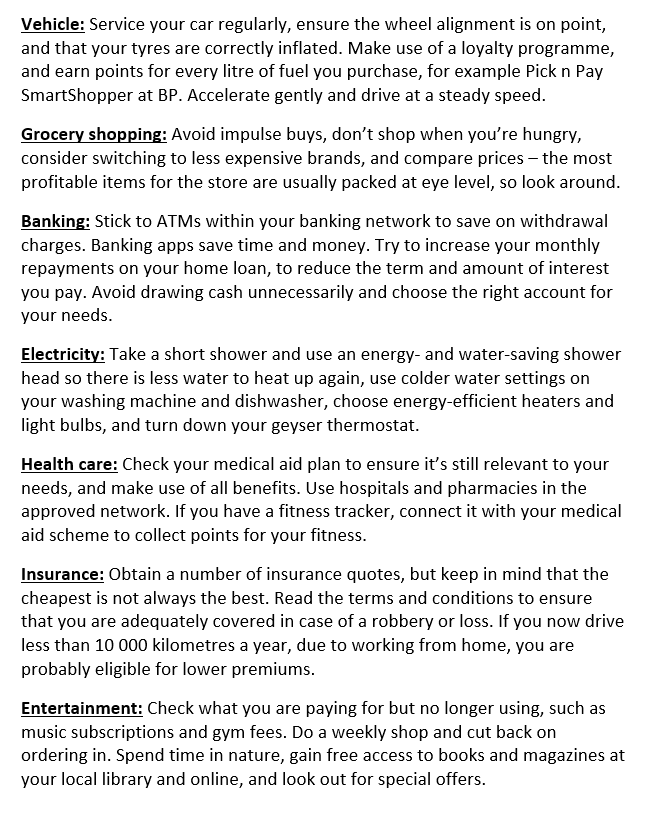 Vehicle: Service your car regularly, ensure the wheel alignment is on point, and that your tyres are correctly inflated. Make use of a loyalty programme, and earn points for every litre of fuel you purchase, for example Pick n Pay SmartShopper at BP. Accelerate gently and drive at a steady speed.

Grocery shopping: Avoid impulse buys, don't shop when you're hungry, consider switching to less expensive brands, and compare prices – the most profitable items for the store are usually packed at eye level, so look around.

Banking: Stick to ATMs within your banking network to save on withdrawal charges. Banking apps save time and money. Try to increase your monthly repayments on your home loan, to reduce the term and amount of interest you pay. Avoid drawing cash unnecessarily and choose the right account for your needs.

Electricity: Take a short shower and use an energy- and water-saving shower head so there is less water to heat up again, use colder water settings on your washing machine and dishwasher, choose energy-efficient heaters and light bulbs, and turn down your geyser thermostat.

Health care: Check your medical aid plan to ensure it's still relevant to your needs, and make use of all benefits. Use hospitals and pharmacies in the approved network. If you have a fitness tracker, connect it with your medical aid scheme to collect points for your fitness.

Insurance: Obtain a number of insurance quotes, but keep in mind that the cheapest is not always the best. Read the terms and conditions to ensure that you are adequately covered in case of a robbery or loss. If you now drive less than 10 000 kilometres a year, due to working from home, you are probably eligible for lower premiums.

Entertainment: Check what you are paying for but no longer using, such as music subscriptions and gym fees. Do a weekly shop and cut back on ordering in. Spend time in nature, gain free access to books and magazines at your local library and online, and look out for special offers.